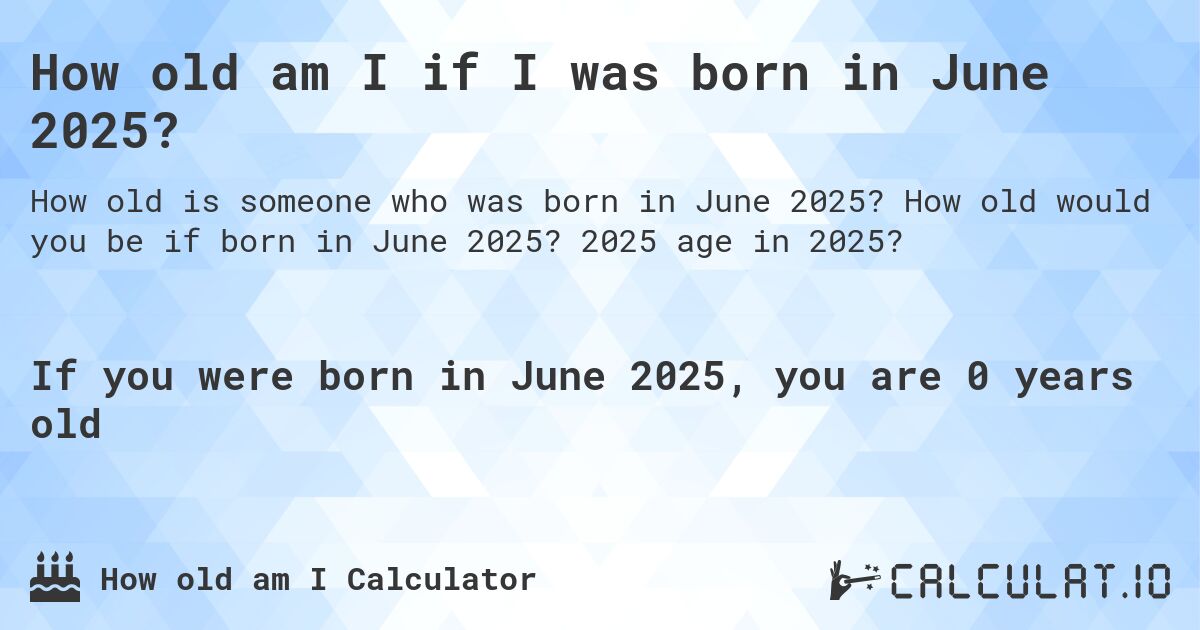 How old am I if I was born in June 2025?

How old is someone who was born in June 2025? How old would you be if born in June 2025? 2025 age in 2025?

If you were born in June 2025, you are 0 years old

How old am I Calculator

CALCULAT.IO